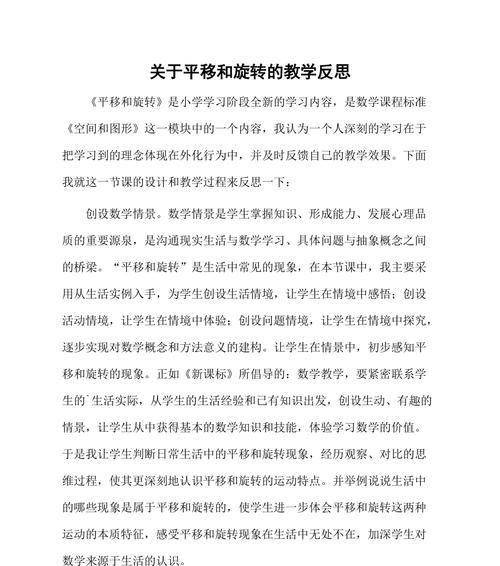 关于平移和旋转的教学反思

《平移和旋转》是小学学习阶段全新的学习内容，是数学课程标准《空间和图形》这一模块中的一个内容，我认为一个人深刻的学习在于把学习到的理念体现在外化行为中，并及时反馈自己的教学效果。下面我就这一节课的设计和教学过程来反思一下：

创设数学情景。数学情景是学生掌握知识、形成能力、发展心理品质的重要源泉，是沟通现实生活与数学学习、具体问题与抽象概念之间的桥梁。“平移和旋转”是生活中常见的现象，在本节课中，我主要采用从生活实例入手，为学生创设生活情境，让学生在情境中感悟；创设活动情境，让学生在情境中体验；创设问题情境，让学生在情境中探究，逐步实现对数学概念和方法意义的建构。让学生在情景中，初步感知平移和旋转的现象。正如《新课标》所倡导的：数学教学，要紧密联系学生的`生活实际，从学生的生活经验和已有知识出发，创设生动、有趣的情景，让学生从中获得基本的数学知识和技能，体验学习数学的价值。于是我让学生判断日常生活中的平移和旋转现象，经历观察、对比的思维过程，使其更深刻地认识平移和旋转的运动特点。并举例说说生活中的哪些现象是属于平移和旋转的，使学生进一步体会平移和旋转这两种运动的本质特征，感受平移和旋转现象在生活中无处不在，加深学生对数学来源于生活的认识。